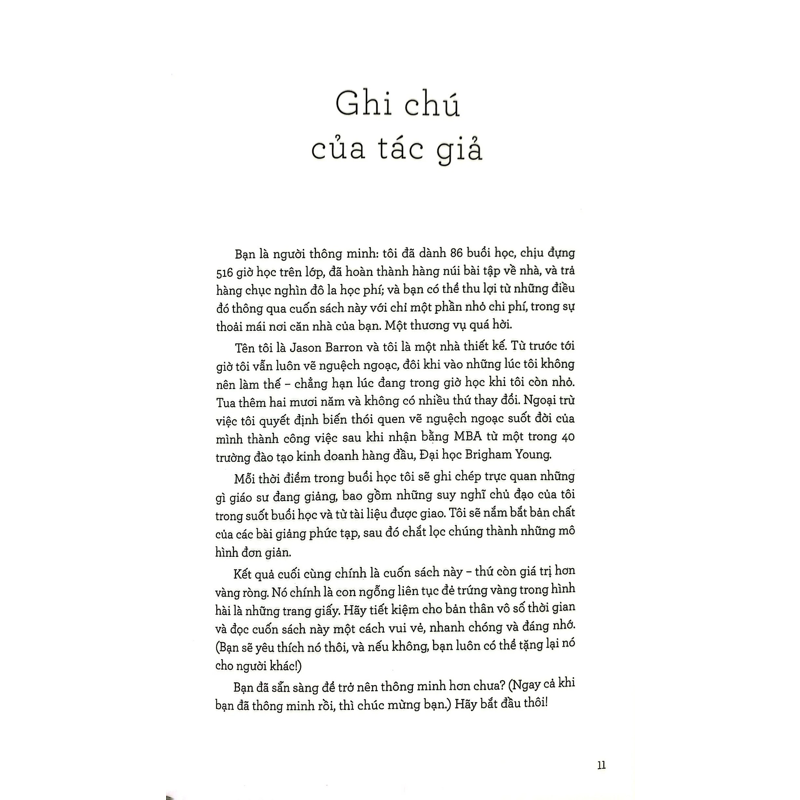 Ghi chú
của tác giả

Bạn là người thông minh: tôi đã dành 86 buổi học, chịu đựng 516 giờ học trên lớp, đã hoàn thành hàng núi bài tập về nhà, và trả hàng chục nghìn đô la học phí; và bạn có thể thu lợi từ những điều đó thông qua cuốn sách này với chỉ một phần nhỏ chi phí, trong sự thoải mái nơi căn nhà của bạn. Một thương vụ quá hời.

Tên tôi là Jason Barron và tôi là một nhà thiết kế. Từ trước tới giờ tôi vẫn luôn vẽ nguệch ngoạc, đôi khi vào những lúc tôi không nên làm thế – chẳng hạn lúc đang trong giờ học khi tôi còn nhỏ. Tua thêm hai mươi năm và không có nhiều thứ thay đổi. Ngoại trừ việc tôi quyết định biến thói quen vẽ nguệch ngoạc suốt đời của mình thành công việc sau khi nhận bằng MBA từ một trong 40 trường đào tạo kinh doanh hàng đầu, Đại học Brigham Young.

Mỗi thời điểm trong buổi học tôi sẽ ghi chép trực quan những gì giáo sư đang giảng, bao gồm những suy nghĩ chủ đạo của tôi trong suốt buổi học và từ tài liệu được giao. Tôi sẽ nắm bắt bản chất của các bài giảng phức tạp, sau đó chắt lọc chúng thành những mô hình đơn giản.

Kết quả cuối cùng chính là cuốn sách này – thứ còn giá trị hơn vàng ròng. Nó chính là con ngỗng liên tục đẻ trứng vàng trong hình hài là những trang giấy. Hãy tiết kiệm cho bản thân vô số thời gian và đọc cuốn sách này một cách vui vẻ, nhanh chóng và đáng nhớ. (Bạn sẽ yêu thích nó thôi, và nếu không, bạn luôn có thể tặng lại nó cho người khác!)

Bạn đã sẵn sàng để trở nên thông minh hơn chưa? (Ngay cả khi bạn đã thông minh rồi, thì chúc mừng bạn.) Hãy bắt đầu thôi!

11